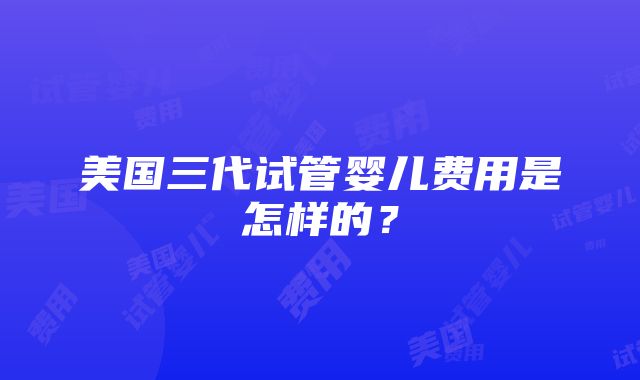 美国三代试管婴儿费用是怎样的？